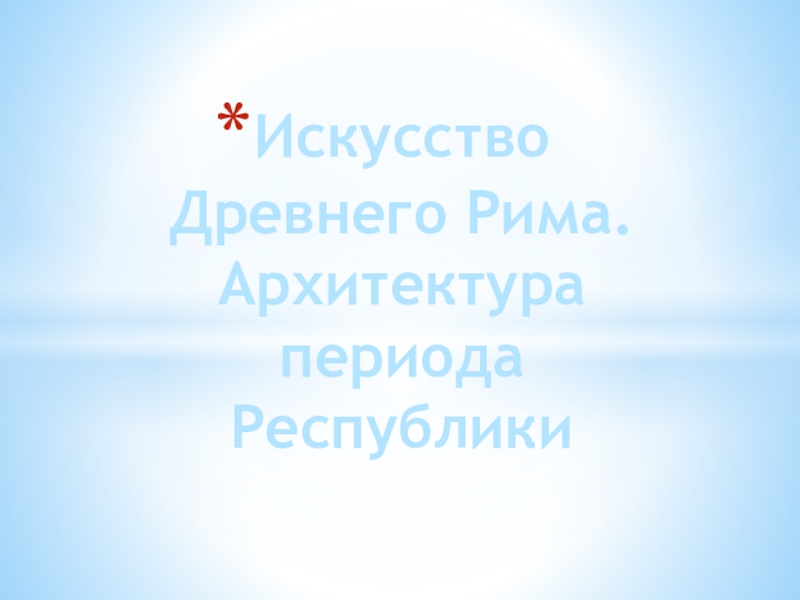 *Искусство Древнего Рима. Архитектура периода Республики